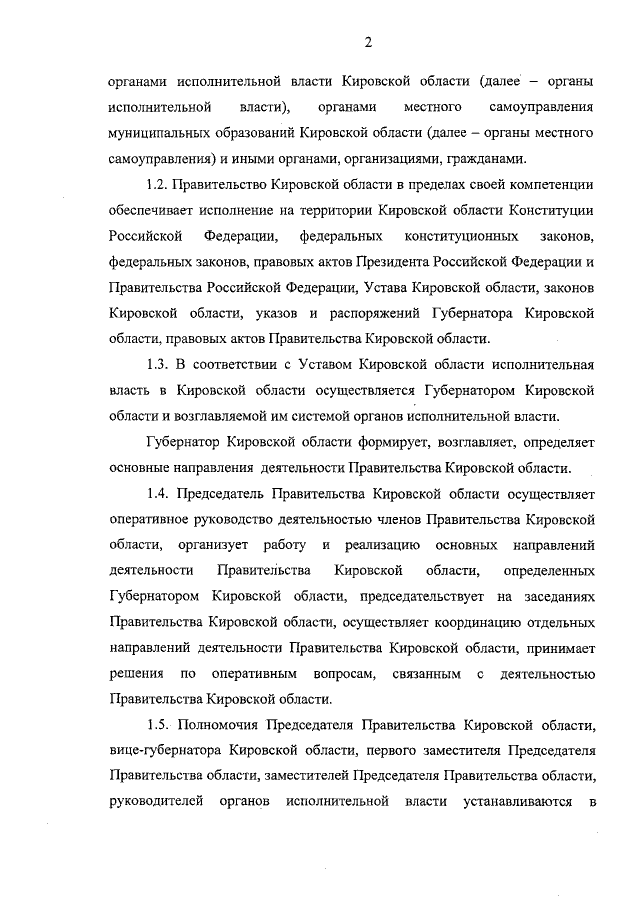 2

органами исполнительной власти Кировской области (далее – органы исполнительной власти), органами местного самоуправления муниципальных образований Кировской области (далее – органы местного самоуправления) и иными органами, организациями, гражданами.

1.2. Правительство Кировской области в пределах своей компетенции обеспечивает исполнение на территории Кировской области Конституции Российской Федерации, федеральных конституционных законов, федеральных законов, правовых актов Президента Российской Федерации и Правительства Российской Федерации, Устава Кировской области, законов Кировской области, указов и распоряжений Губернатора Кировской области, правовых актов Правительства Кировской области.

1.3. В соответствии с Уставом Кировской области исполнительная власть в Кировской области осуществляется Губернатором Кировской области и возглавляемой им системой органов исполнительной власти.

Губернатор Кировской области формирует, возглавляет, определяет основные направления деятельности Правительства Кировской области.

1.4. Председатель Правительства Кировской области осуществляет оперативное руководство деятельностью членов Правительства Кировской области, организует работу и реализацию основных направлений деятельности Правительства Кировской области, определенных Губернатором Кировской области, председательствует на заседаниях Правительства Кировской области, осуществляет координацию отдельных направлений деятельности Правительства Кировской области, принимает решения по оперативным вопросам, связанным с деятельностью Правительства Кировской области.

1.5. Полномочия Председателя Правительства Кировской области, вице-губернатора Кировской области, первого заместителя Председателя Правительства области, заместителей Председателя Правительства области, руководителей органов исполнительной власти устанавливаются в